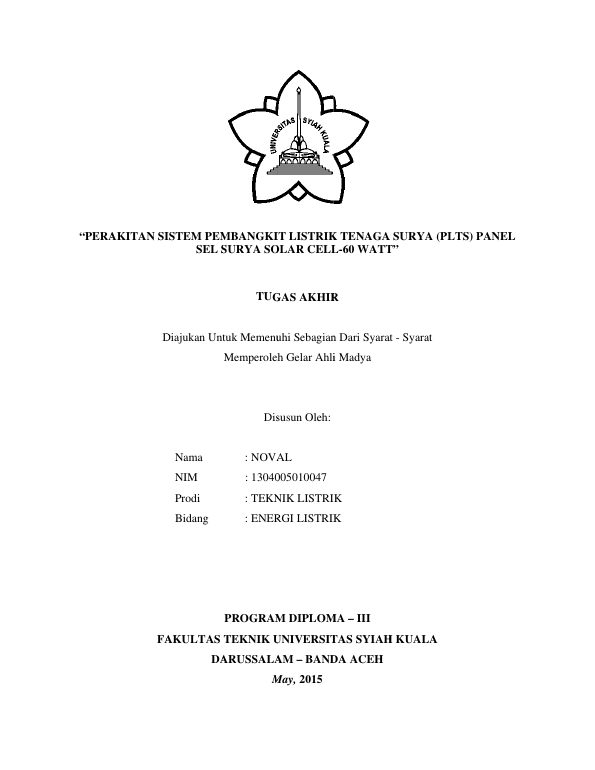 UNIVERSITAS SYIAH KUALA

“PERAKITAN SISTEM PEMBANGKIT LISTRIK TENAGA SURYA (PLTS) PANEL SEL SURYA SOLAR CELL-60 WATT”

TUGAS AKHIR

Diajukan Untuk Memenuhi Sebagian Dari Syarat - Syarat
Memperoleh Gelar Ahli Madya

Disusun Oleh:

Nama : NOVAL
NIM : 1304005010047
Prodi : TEKNIK LISTRIK
Bidang : ENERGI LISTRIK

PROGRAM DIPLOMA – III
FAKULTAS TEKNIK UNIVERSITAS SYIAH KUALA
DARUSSALAM – BANDA ACEH
May, 2015